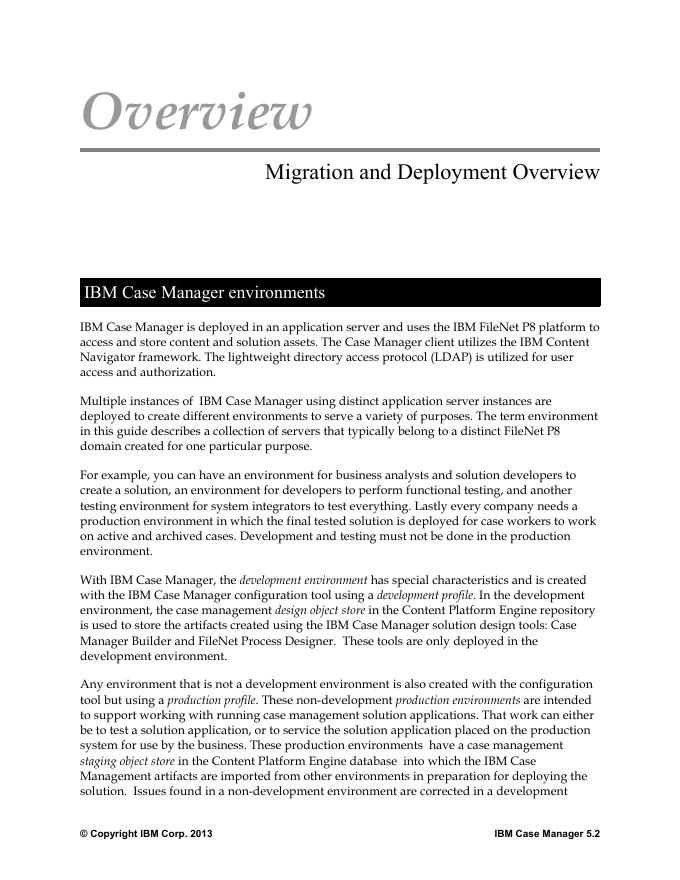 Overview

Migration and Deployment Overview

IBM Case Manager environments

IBM Case Manager is deployed in an application server and uses the IBM FileNet P8 platform to access and store content and solution assets. The Case Manager client utilizes the IBM Content Navigator framework. The lightweight directory access protocol (LDAP) is utilized for user access and authorization.

Multiple instances of IBM Case Manager using distinct application server instances are deployed to create different environments to serve a variety of purposes. The term environment in this guide describes a collection of servers that typically belong to a distinct FileNet P8 domain created for one particular purpose.

For example, you can have an environment for business analysts and solution developers to create a solution, an environment for developers to perform functional testing, and another testing environment for system integrators to test everything. Lastly every company needs a production environment in which the final tested solution is deployed for case workers to work on active and archived cases. Development and testing must not be done in the production environment.

With IBM Case Manager, the development environment has special characteristics and is created with the IBM Case Manager configuration tool using a development profile. In the development environment, the case management design object store in the Content Platform Engine repository is used to store the artifacts created using the IBM Case Manager solution design tools: Case Manager Builder and FileNet Process Designer. These tools are only deployed in the development environment.

Any environment that is not a development environment is also created with the configuration tool but using a production profile. These non-development production environments are intended to support working with running case management solution applications. That work can either be to test a solution application, or to service the solution application placed on the production system for use by the business. These production environments have a case management staging object store in the Content Platform Engine database into which the IBM Case Management artifacts are imported from other environments in preparation for deploying the solution. Issues found in a non-development environment are corrected in a development

© Copyright IBM Corp. 2013

IBM Case Manager 5.2